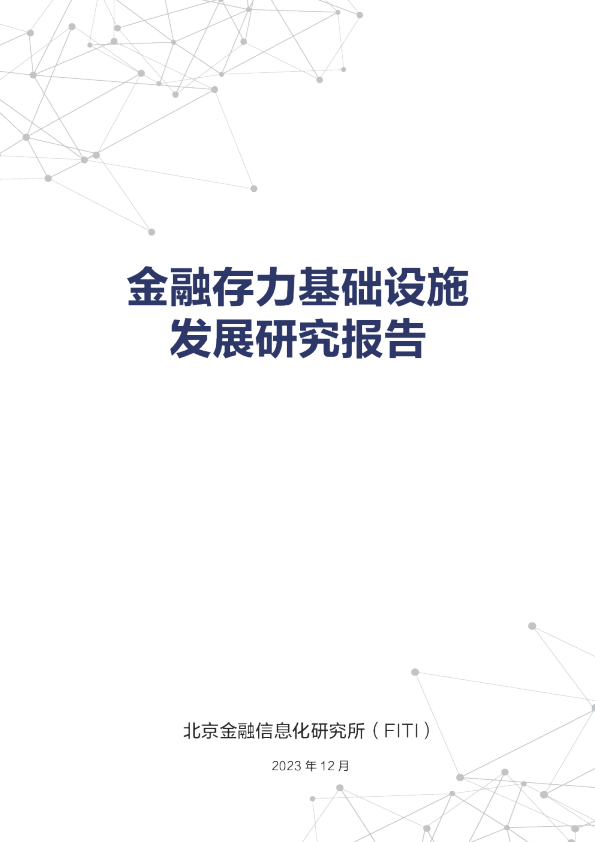 金融存力基础设施
发展研究报告

北京金融信息化研究所（FITI）

2023 年 12 月